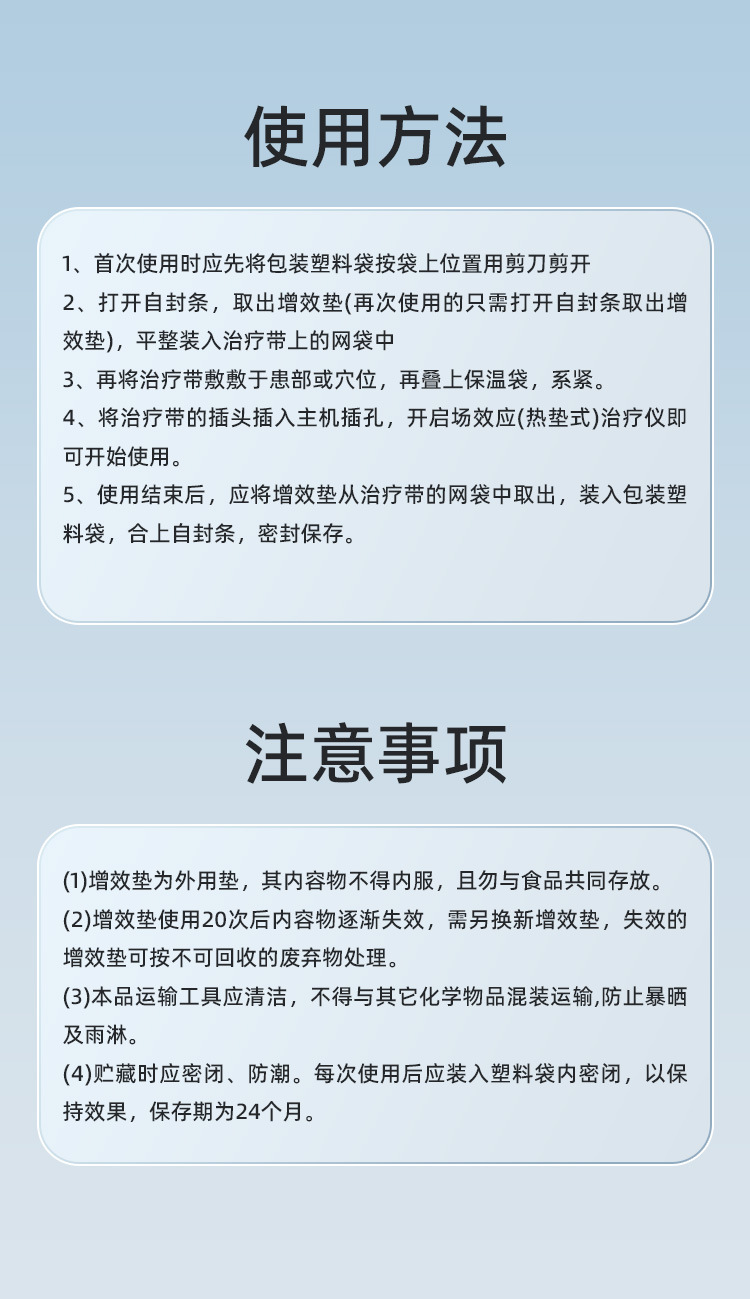 使用方法

1、首次使用时应先将包装塑料袋按袋上位置用剪刀剪开
2、打开自封条，取出增效垫(再次使用的只需打开自封条取出增效垫)，平整装入治疗带上的网袋中
3、再将治疗带敷敷于患部或穴位，再叠上保温袋，系紧。
4、将治疗带的插头插入主机插孔，开启场效应(热垫式)治疗仪即可开始使用。
5、使用结束后，应将增效垫从治疗带的网袋中取出，装入包装塑料袋，合上自封条，密封保存。

注意事项

(1)增效垫为外用垫，其内容物不得内服，且勿与食品共同存放。
(2)增效垫使用20次后内容物逐渐失效，需另换新增效垫，失效的增效垫可按不可回收的废弃物处理。
(3)本品运输工具应清洁，不得与其它化学物品混装运输,防止暴晒及雨淋。
(4)贮藏时应密闭、防潮。每次使用后应装入塑料袋内密闭，以保持效果，保存期为24个月。